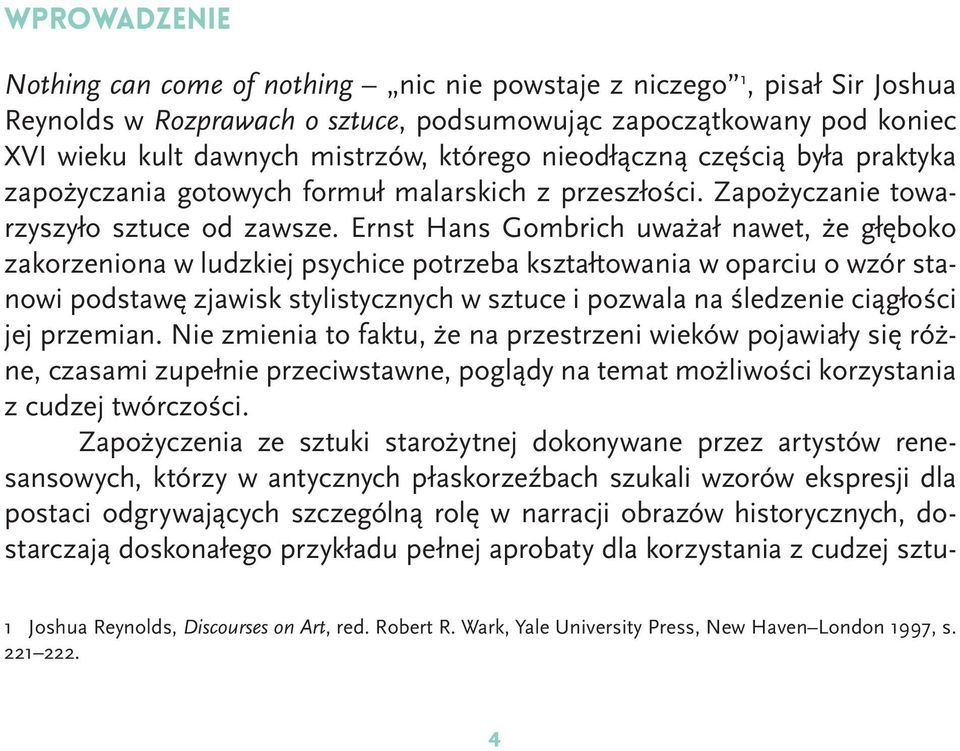 WPROWADZENIE

Nothing can come of nothing – „nic nie powstaje z niczego”$^1$, pisał Sir Joshua Reynolds w Rozprawach o sztuce, podsumowując zapoczątkowany pod koniec XVI wieku kult dawnych mistrzów, którego nieodłączną częścią była praktyka zapożyczania gotowych formuł malarskich z przeszłości. Zapożyczanie towarzyszyło sztuce od zawsze. Ernst Hans Gombrich uważał nawet, że głęboko zakorzeniona w ludzkiej psychice potrzeba kształtowania w oparciu o wzór stanowi podstawę zjawisk stylistycznych w sztuce i pozwala na śledzenie ciągłości jej przemian. Nie zmienia to faktu, że na przestrzeni wieków pojawiały się różne, czasami zupełnie przeciwstawne, poglądy na temat możliwości korzystania z cudzej twórczości.

Zapożyczenia ze sztuki starożytnej dokonywane przez artystów renesansowych, którzy w antycznych płaskorzeźbach szukali wzorów ekspresji dla postaci odgrywających szczególną rolę w narracji obrazów historycznych, dostarczają doskonałego przykładu pełnej aprobaty dla korzystania z cudzej sztu-

1 Joshua Reynolds, Discourses on Art, red. Robert R. Wark, Yale University Press, New Haven–London 1997, s. 221–222.

4